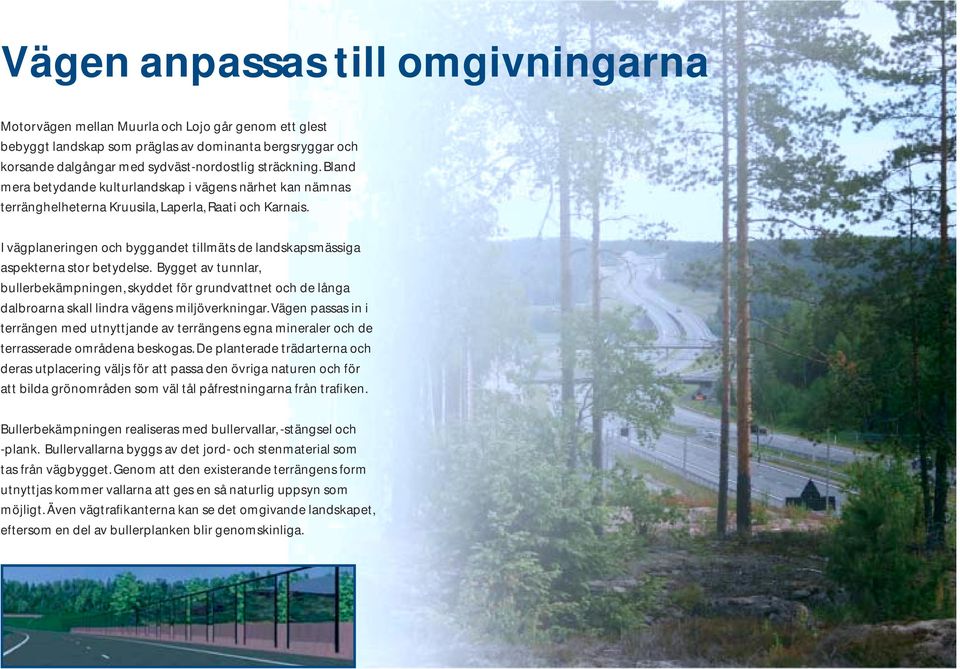 Vägen anpassas till omgivningarna

Motorvägen mellan Muurla och Lojo går genom ett glest bebyggt landskap som präglas av dominanta bergsryggar och korsande dalgångar med sydväst-nordostlig sträckning. Bland mera betydande kulturlandskap i vägens närhet kan nämnas terränghelheterna Kruusila, Laperla, Raati och Karnais.

I vägplaneringen och byggandet tillmäts de landskapsmässiga aspekterna stor betydelse. Bygget av tunnlar, bullerbekämpningen, skyddet för grundvattnet och de långa dalbroarna skall lindra vägens miljöverkningar. Vägen passas in i terrängen med utnyttjande av terrängens egna mineraler och de terrasserade områdena beskogas. De planterade trädarterna och deras utplacering väljs för att passa den övriga naturen och för att bilda grönområden som väl tål påfrestningarna från trafiken.

Bullerbekämpningen realiseras med bullervallar, -stängsel och -plank. Bullervallarna byggs av det jord- och stenmaterial som tas från vägbygget. Genom att den existerande terrängens form utnyttjas kommer vallarna att ges en så naturlig uppsyn som möjligt. Även vägtrafikanterna kan se det omgivande landskapet, eftersom en del av bullerplanken blir genomskinliga.